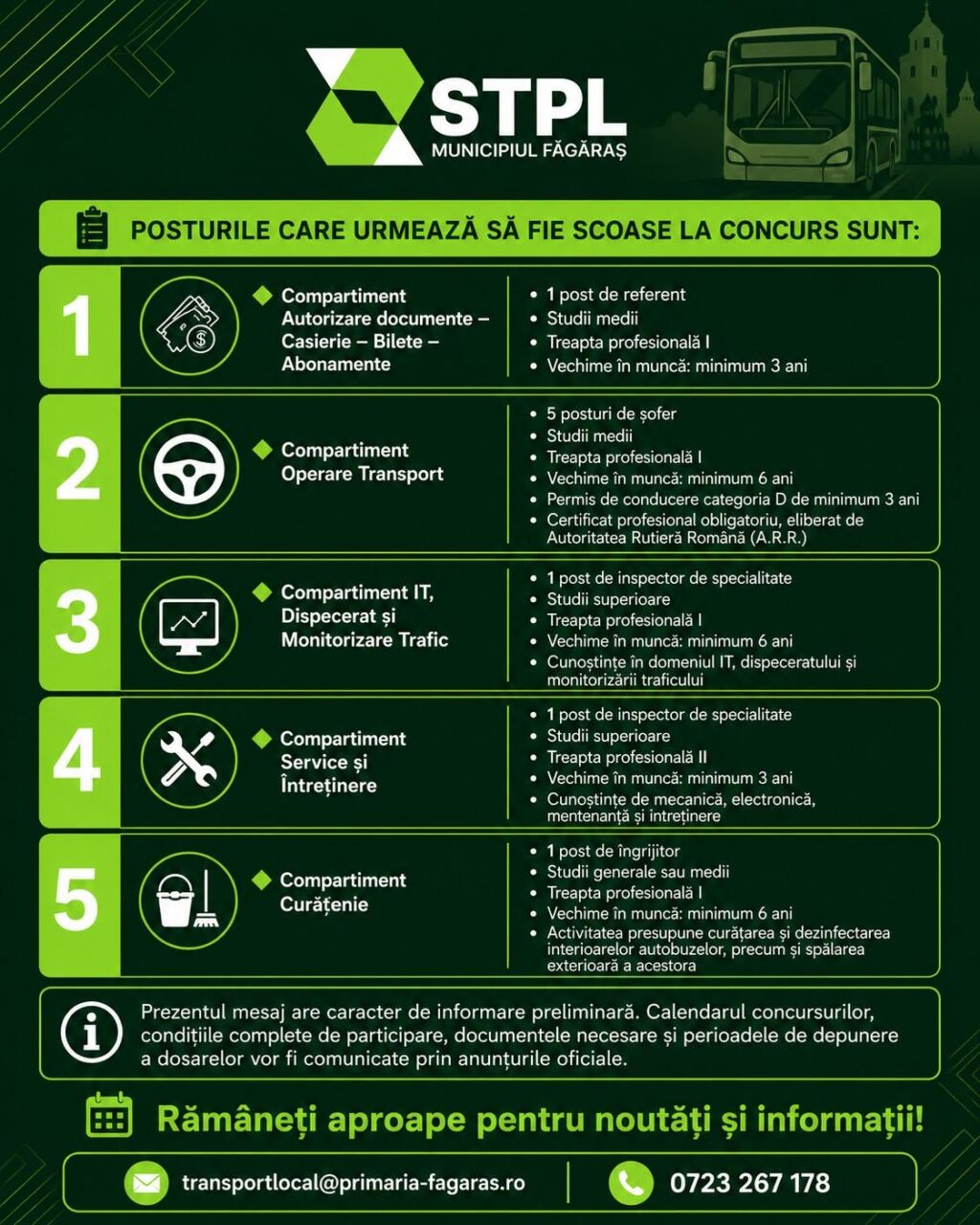 STPL
MUNICIPIUL FĂGĂRAȘ

POSTURILE CARE URMEAZĂ SĂ FIE SCOASE LA CONCURS SUNT:

1

Compartiment Autorizare documente – Casierie – Bilete – Abonamente

• 1 post de referent
• Studii medii
• Treapta profesională I
• Vechime în muncă: minimum 3 ani

2

Compartiment Operare Transport

• 5 posturi de șofer
• Studii medii
• Treapta profesională I
• Vechime în muncă: minimum 6 ani
• Permis de conducere categoria D de minimum 3 ani
• Certificat profesional obligatoriu, eliberat de Autoritatea Rutieră Română (A.R.R.)

3

Compartiment IT, Dispecerat și Monitorizare Trafic

• 1 post de inspector de specialitate
• Studii superioare
• Treapta profesională I
• Vechime în muncă: minimum 6 ani
• Cunoștințe în domeniul IT, dispeceratului și monitorizării traficului

4

Compartiment Service și Întreținere

• 1 post de inspector de specialitate
• Studii superioare
• Treapta profesională II
• Vechime în muncă: minimum 3 ani
• Cunoștințe de mecanică, electronică, mentenanță și intreținere

5

Compartiment Curățenie

• 1 post de îngrijitor
• Studii generale sau medii
• Treapta profesională I
• Vechime în muncă: minimum 6 ani
• Activitatea presupune curățarea și dezinfectarea interioarelor autobuzelor, precum și spălarea exterioară a acestora

Prezentul mesaj are caracter de informare preliminară. Calendarul concursurilor, condițiile complete de participare, documentele necesare și perioadele de depunere a dosarelor vor fi comunicate prin anunțurile oficiale.

Rămâneți aproape pentru noutăți și informații!

transportlocal@primaria-fagaras.ro

0723 267 178